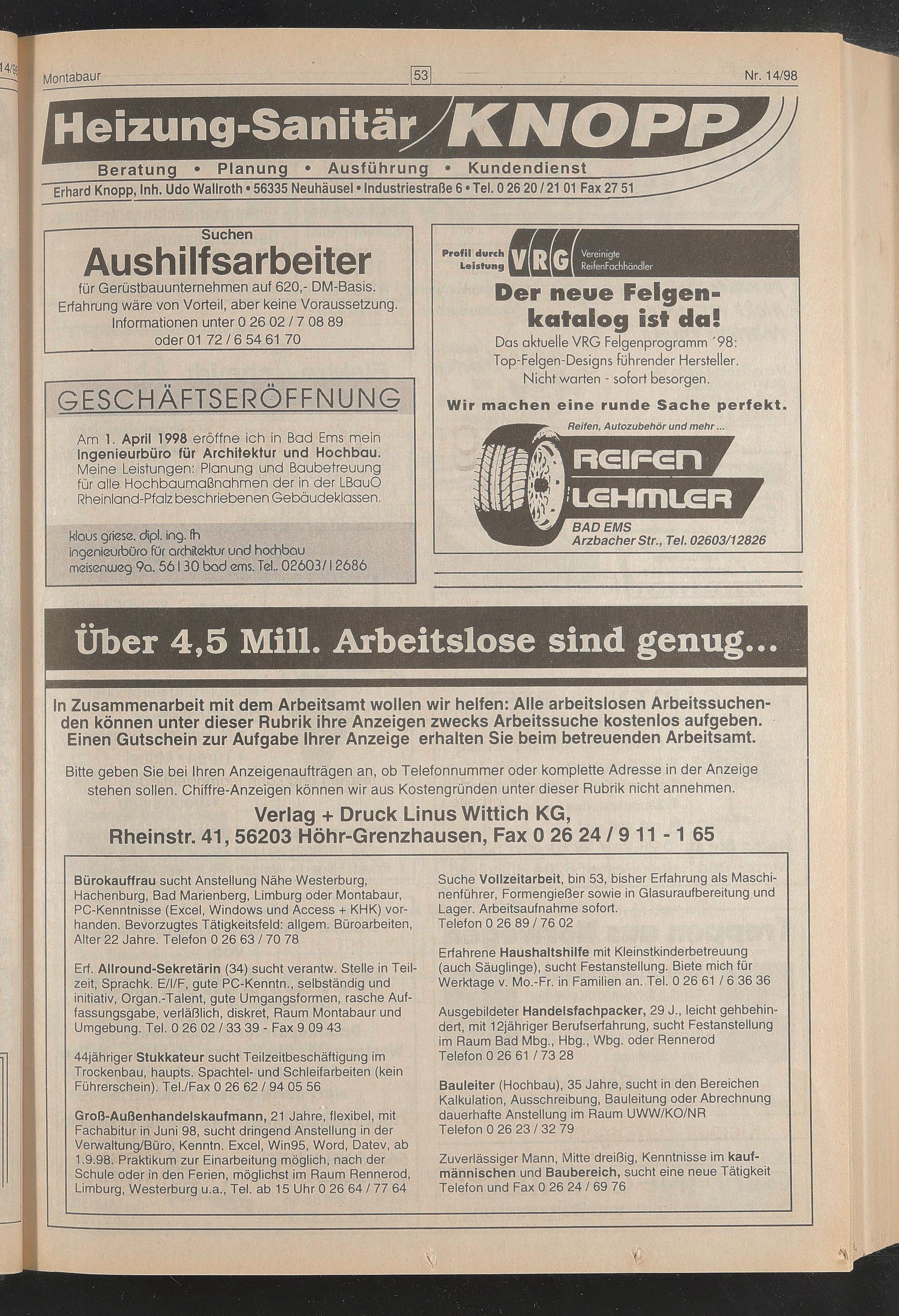 Montabaur 53 Nr. 14/98

Heizung-Sanitär KNOPP

Beratung • Planung • Ausführung • Kundendienst

Erhard Knopp, Inh. Udo Wallroth • 56335 Neuhäusel • Industriestraße 6 • Tel. 0 26 20 / 21 01 Fax 27 51

Suchen
Aushilfsarbeiter
für Gerüstbauunternehmen auf 620,- DM-Basis. Erfahrung wäre von Vorteil, aber keine Voraussetzung. Informationen unter 0 26 02 / 7 08 89 oder 01 72 / 6 54 61 70

GESCHÄFTSERÖFFNUNG

Am 1. April 1998 eröffne ich in Bad Ems mein Ingenieurbüro für Architektur und Hochbau. Meine Leistungen: Planung und Baubetreuung für alle Hochbaumaßnahmen der in der LBauO Rheinland-Pfalz beschriebenen Gebäudeklassen.

klaus griese. dipl. ing. fh
ingenieurbüro für architektur und hochbau
meisenweg 9a. 56130 bad ems. Tel.. 02603/12686

Profil durch Leistung VRG Vereinigte ReifenFachhändler

Der neue Felgenkatalog ist da!
Das aktuelle VRG Felgenprogramm ´98: Top-Felgen-Designs führender Hersteller. Nicht warten - sofort besorgen.

Wir machen eine runde Sache perfekt.

Reifen, Autozubehör und mehr ...
REIFEN LEHMLER
BAD EMS
Arzbacher Str., Tel. 02603/12826

Über 4,5 Mill. Arbeitslose sind genug...

In Zusammenarbeit mit dem Arbeitsamt wollen wir helfen: Alle arbeitslosen Arbeitssuchenden können unter dieser Rubrik ihre Anzeigen zwecks Arbeitssuche kostenlos aufgeben. Einen Gutschein zur Aufgabe Ihrer Anzeige erhalten Sie beim betreuenden Arbeitsamt.

Bitte geben Sie bei Ihren Anzeigenaufträgen an, ob Telefonnummer oder komplette Adresse in der Anzeige stehen sollen. Chiffre-Anzeigen können wir aus Kostengründen unter dieser Rubrik nicht annehmen.

Verlag + Druck Linus Wittich KG,
Rheinstr. 41, 56203 Höhr-Grenzhausen, Fax 0 26 24 / 9 11 - 1 65

Bürokauffrau sucht Anstellung Nähe Westerburg, Hachenburg, Bad Marienberg, Limburg oder Montabaur, PC-Kenntnisse (Excel, Windows und Access + KHK) vorhanden. Bevorzugtes Tätigkeitsfeld: allgem. Büroarbeiten, Alter 22 Jahre. Telefon 0 26 63 / 70 78

Erf. Allround-Sekretärin (34) sucht verantw. Stelle in Teilzeit, Sprachk. E/I/F, gute PC-Kenntn., selbständig und initiativ, Organ.-Talent, gute Umgangsformen, rasche Auffassungsgabe, verläßlich, diskret, Raum Montabaur und Umgebung. Tel. 0 26 02 / 33 39 - Fax 9 09 43

44jähriger Stukkateur sucht Teilzeitbeschäftigung im Trockenbau, haupts. Spachtel- und Schleifarbeiten (kein Führerschein). Tel./Fax 0 26 62 / 94 05 56

Groß-Außenhandelskaufmann, 21 Jahre, flexibel, mit Fachabitur in Juni 98, sucht dringend Anstellung in der Verwaltung/Büro, Kenntn. Excel, Win95, Word, Datev, ab 1.9.98. Praktikum zur Einarbeitung möglich, nach der Schule oder in den Ferien, möglichst im Raum Rennerod, Limburg, Westerburg u.a., Tel. ab 15 Uhr 0 26 64 / 77 64

Suche Vollzeitarbeit, bin 53, bisher Erfahrung als Maschinenführer, Formengießer sowie in Glasuraufbereitung und Lager. Arbeitsaufnahme sofort. Telefon 0 26 89 / 76 02

Erfahrene Haushaltshilfe mit Kleinstkinderbetreuung (auch Säuglinge), sucht Festanstellung. Biete mich für Werktage v. Mo.-Fr. in Familien an. Tel. 0 26 61 / 6 36 36

Ausgebildeter Handelsfachpacker, 29 J., leicht gehbehindert, mit 12jähriger Berufserfahrung, sucht Festanstellung im Raum Bad Mbg., Hbg., Wbg. oder Rennerod Telefon 0 26 61 / 73 28

Bauleiter (Hochbau), 35 Jahre, sucht in den Bereichen Kalkulation, Ausschreibung, Bauleitung oder Abrechnung dauerhafte Anstellung im Raum UWW/KO/NR Telefon 0 26 23 / 32 79

Zuverlässiger Mann, Mitte dreißig, Kenntnisse im kaufmännischen und Baubereich, sucht eine neue Tätigkeit Telefon und Fax 0 26 24 / 69 76